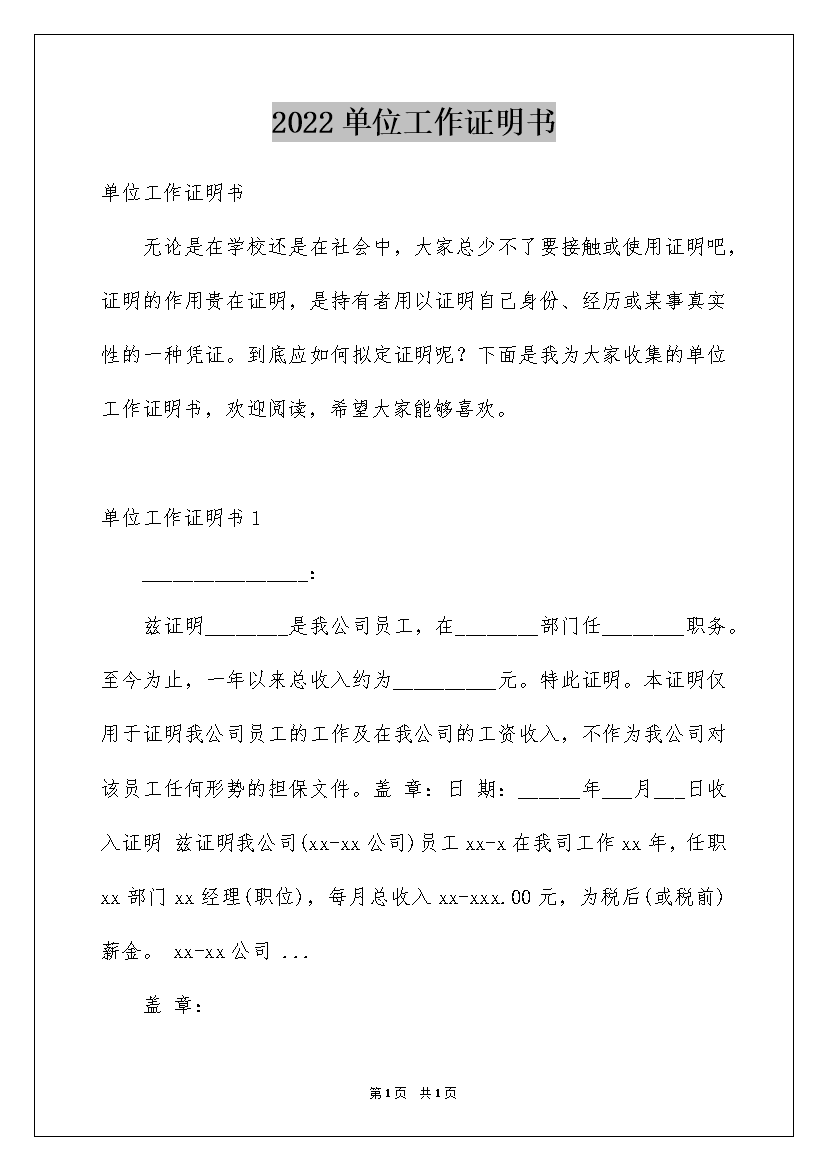 2022 单位工作证明书

单位工作证明书

无论是在学校还是在社会中，大家总少不了要接触或使用证明吧，证明的作用贵在证明，是持有者用以证明自己身份、经历或某事真实性的一种凭证。到底应如何拟定证明呢？下面是我为大家收集的单位工作证明书，欢迎阅读，希望大家能够喜欢。

单位工作证明书 1

________________：

兹证明________是我公司员工，在________部门任________职务。至今为止，一年以来总收入约为__________元。特此证明。本证明仅用于证明我公司员工的工作及在我公司的工资收入，不作为我公司对该员工任何形势的担保文件。盖 章：日 期：______年___月___日收入证明 兹证明我公司(xx-xx 公司)员工 xx-x 在我司工作 xx 年，任职 xx 部门 xx 经理(职位)，每月总收入 xx-xxx.00 元，为税后(或税前)薪金。 xx-xx 公司 ...

盖 章：

第1页 共1页